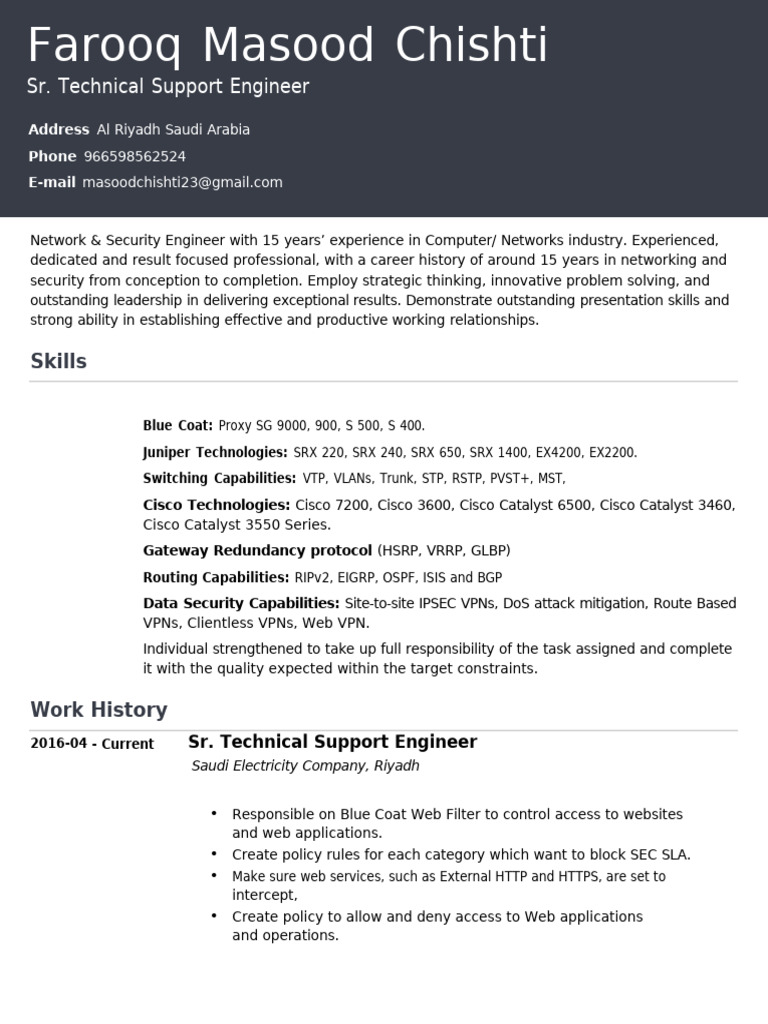 Farooq Masood Chishti
Sr. Technical Support Engineer

Address Al Riyadh Saudi Arabia
Phone 966598562524
E-mail masoodchishti23@gmail.com

Network & Security Engineer with 15 years' experience in Computer/ Networks industry. Experienced, dedicated and result focused professional, with a career history of around 15 years in networking and security from conception to completion. Employ strategic thinking, innovative problem solving, and outstanding leadership in delivering exceptional results. Demonstrate outstanding presentation skills and strong ability in establishing effective and productive working relationships.

Skills

Blue Coat: Proxy SG 9000, 900, S 500, S 400.
Juniper Technologies: SRX 220, SRX 240, SRX 650, SRX 1400, EX4200, EX2200.
Switching Capabilities: VTP, VLANs, Trunk, STP, RSTP, PVST+, MST,
Cisco Technologies: Cisco 7200, Cisco 3600, Cisco Catalyst 6500, Cisco Catalyst 3460, Cisco Catalyst 3550 Series.
Gateway Redundancy protocol (HSRP, VRRP, GLBP)
Routing Capabilities: RIPv2, EIGRP, OSPF, ISIS and BGP
Data Security Capabilities: Site-to-site IPSEC VPNs, DoS attack mitigation, Route Based VPNs, Clientless VPNs, Web VPN.
Individual strengthened to take up full responsibility of the task assigned and complete it with the quality expected within the target constraints.

Work History

2016-04 - Current
Sr. Technical Support Engineer
Saudi Electricity Company, Riyadh

• Responsible on Blue Coat Web Filter to control access to websites and web applications.
• Create policy rules for each category which want to block SEC SLA.
• Make sure web services, such as External HTTP and HTTPS, are set to intercept,
• Create policy to allow and deny access to Web applications and operations.